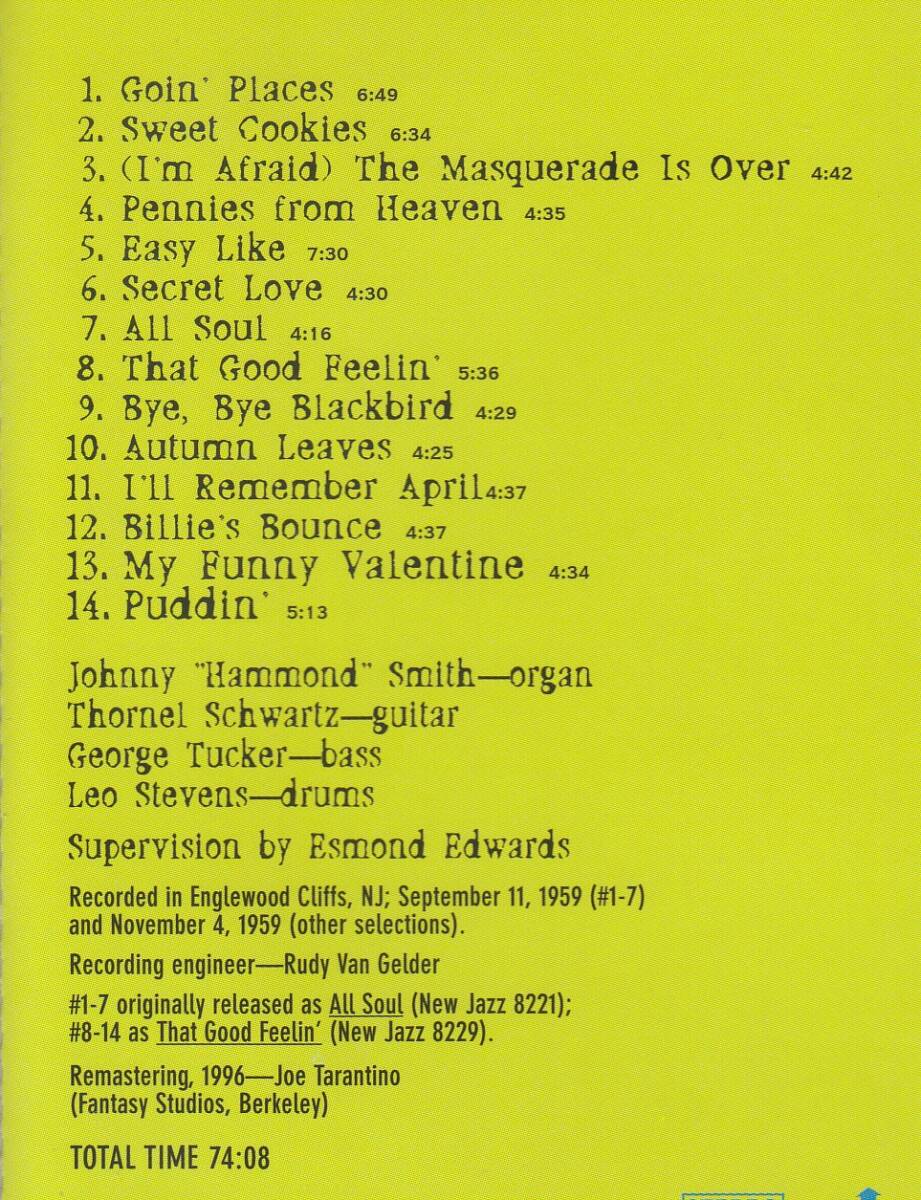 1. Goin' Places 6:49
2. Sweet Cookies 6:34
3. (I'm Afraid) The Masquerade Is Over 4:42
4. Pennies from Heaven 4:35
5. Easy Like 7:30
6. Secret Love 4:30
7. All Soul 4:16
8. That Good Feelin' 5:36
9. Bye, Bye Blackbird 4:29
10. Autumn Leaves 4:25
11. I'll Remember April 4:37
12. Billie's Bounce 4:37
13. My Funny Valentine 4:34
14. Puddin' 5:13

Johnny "Hammond" Smith—organ
Thornel Schwartz—guitar
George Tucker—bass
Leo Stevens—drums

Supervision by Esmond Edwards

Recorded in Englewood Cliffs, NJ; September 11, 1959 (#1-7) and November 4, 1959 (other selections).

Recording engineer—Rudy Van Gelder

#1-7 originally released as All Soul (New Jazz 8221); #8-14 as That Good Feelin' (New Jazz 8229).

Remastering, 1996—Joe Tarantino
(Fantasy Studios, Berkeley)

TOTAL TIME 74:08